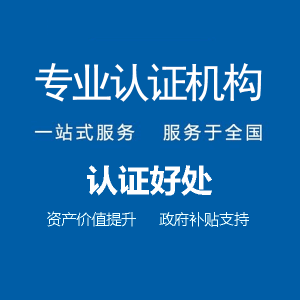 专业认证机构

一站式服务　服务于全国

认证好处

资产价值提升　政府补贴支持